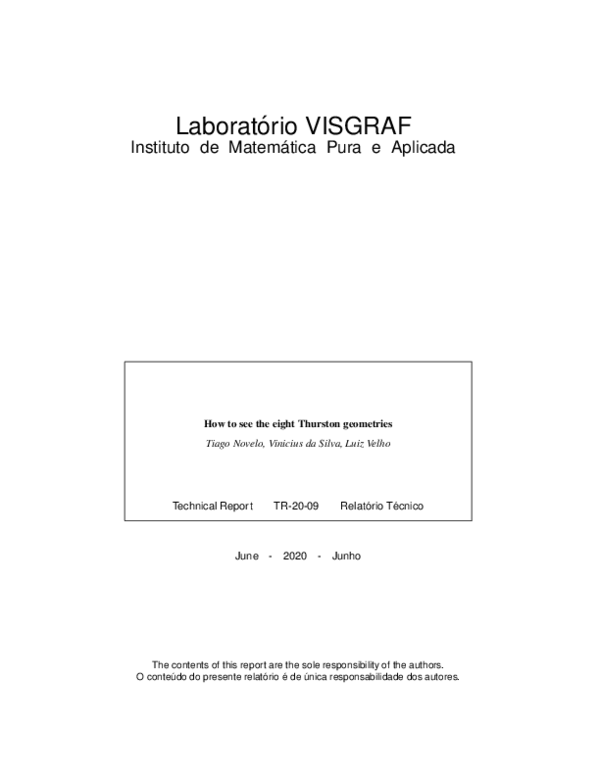 Laboratório VISGRAF
Instituto de Matemática Pura e Aplicada

How to see the eight Thurston geometries
Tiago Novelo, Vinicius da Silva, Luiz Velho

Technical Report TR-20-09 Relatório Técnico

June - 2020 - Junho

The contents of this report are the sole responsibility of the authors.
O conteúdo do presente relatório é de única responsabilidade dos autores.